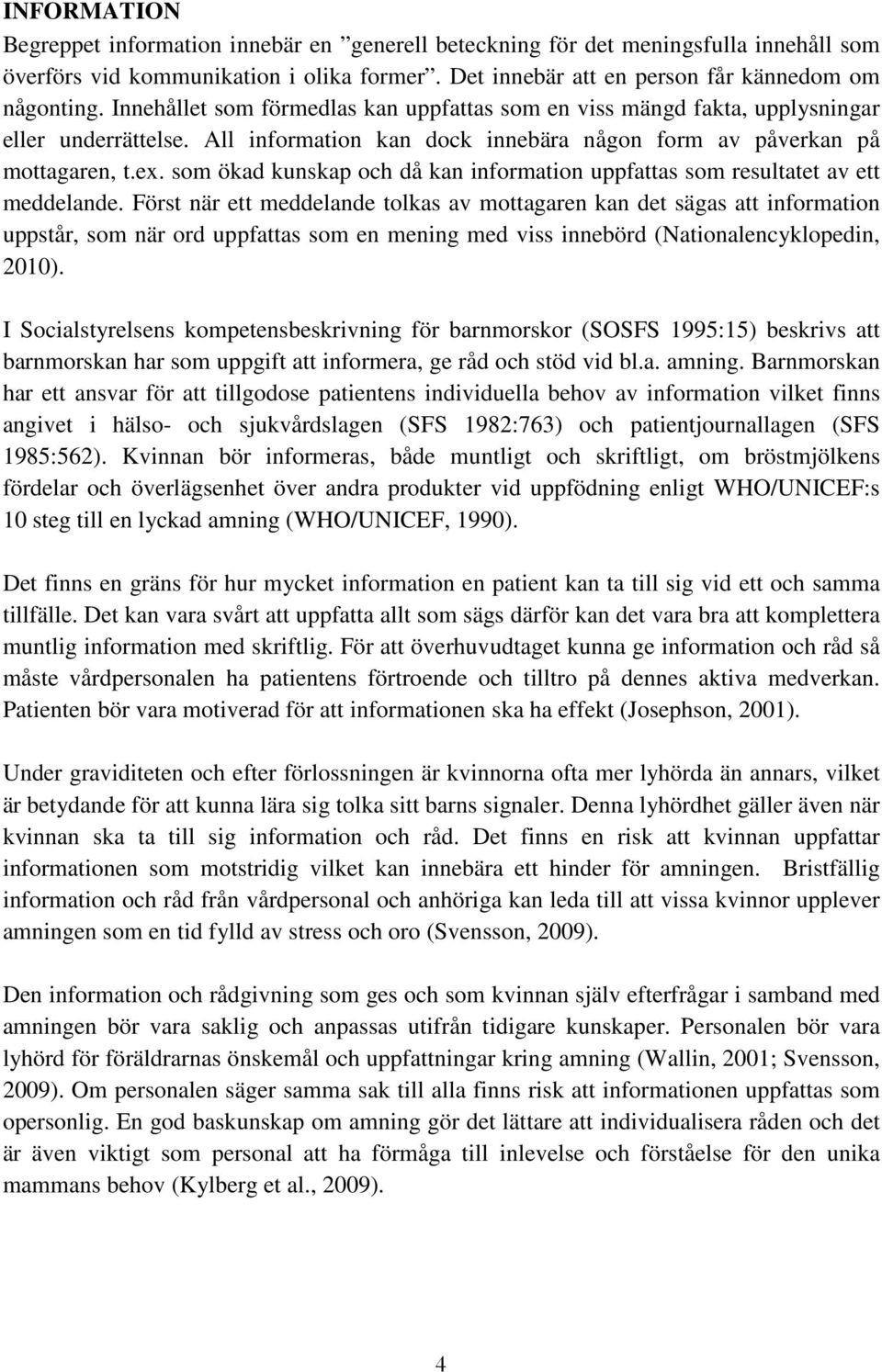 INFORMATION

Begreppet information innebär en ”generell beteckning för det meningsfulla innehåll som överförs vid kommunikation i olika former”. Det innebär att en person får kännedom om någonting. Innehållet som förmedlas kan uppfattas som en viss mängd fakta, upplysningar eller underrättelse. All information kan dock innebära någon form av påverkan på mottagaren, t.ex. som ökad kunskap och då kan information uppfattas som resultatet av ett meddelande. Först när ett meddelande tolkas av mottagaren kan det sägas att information uppstår, som när ord uppfattas som en mening med viss innebörd (Nationalencyklopedin, 2010).

I Socialstyrelsens kompetensbeskrivning för barnmorskor (SOSFS 1995:15) beskrivs att barnmorskan har som uppgift att informera, ge råd och stöd vid bl.a. amning. Barnmorskan har ett ansvar för att tillgodose patientens individuella behov av information vilket finns angivet i hälso- och sjukvårdslagen (SFS 1982:763) och patientjournallagen (SFS 1985:562). Kvinnan bör informeras, både muntligt och skriftligt, om bröstmjölkens fördelar och överlägsenhet över andra produkter vid uppfödning enligt WHO/UNICEF:s 10 steg till en lyckad amning (WHO/UNICEF, 1990).

Det finns en gräns för hur mycket information en patient kan ta till sig vid ett och samma tillfälle. Det kan vara svårt att uppfatta allt som sägs därför kan det vara bra att komplettera muntlig information med skriftlig. För att överhuvudtaget kunna ge information och råd så måste vårdpersonalen ha patientens förtroende och tilltro på dennes aktiva medverkan. Patienten bör vara motiverad för att informationen ska ha effekt (Josephson, 2001).

Under graviditeten och efter förlossningen är kvinnorna ofta mer lyhörda än annars, vilket är betydande för att kunna lära sig tolka sitt barns signaler. Denna lyhördhet gäller även när kvinnan ska ta till sig information och råd. Det finns en risk att kvinnan uppfattar informationen som motstridig vilket kan innebära ett hinder för amningen. Bristfällig information och råd från vårdpersonal och anhöriga kan leda till att vissa kvinnor upplever amningen som en tid fylld av stress och oro (Svensson, 2009).

Den information och rådgivning som ges och som kvinnan själv efterfrågar i samband med amningen bör vara saklig och anpassas utifrån tidigare kunskaper. Personalen bör vara lyhörd för föräldrarnas önskemål och uppfattningar kring amning (Wallin, 2001; Svensson, 2009). Om personalen säger samma sak till alla finns risk att informationen uppfattas som opersonlig. En god baskunskap om amning gör det lättare att individualisera råden och det är även viktigt som personal att ha förmåga till inlevelse och förståelse för den unika mammans behov (Kylberg et al., 2009).

4